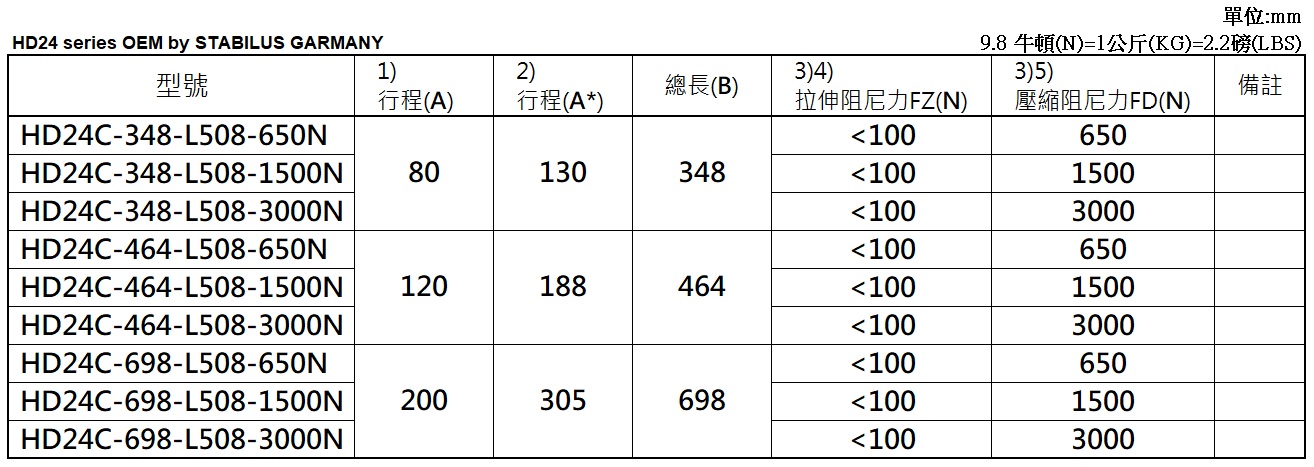 單位:mm

HD24 series OEM by STABILUS GARMANY

9.8 牛頓(N)=1公斤(KG)=2.2磅(LBS)

| 型號 | 1) 行程(A) | 2) 行程(A*) | 總長(B) | 3)4) 拉伸阻尼力FZ(N) | 3)5) 壓縮阻尼力FD(N) | 備註 |
|---|---|---|---|---|---|---|
| HD24C-348-L508-650N | 80 | 130 | 348 | <100 | 650 | |
| HD24C-348-L508-1500N | | | | <100 | 1500 | |
| HD24C-348-L508-3000N | | | | <100 | 3000 | |
| HD24C-464-L508-650N | 120 | 188 | 464 | <100 | 650 | |
| HD24C-464-L508-1500N | | | | <100 | 1500 | |
| HD24C-464-L508-3000N | | | | <100 | 3000 | |
| HD24C-698-L508-650N | 200 | 305 | 698 | <100 | 650 | |
| HD24C-698-L508-1500N | | | | <100 | 1500 | |
| HD24C-698-L508-3000N | | | | <100 | 3000 | |